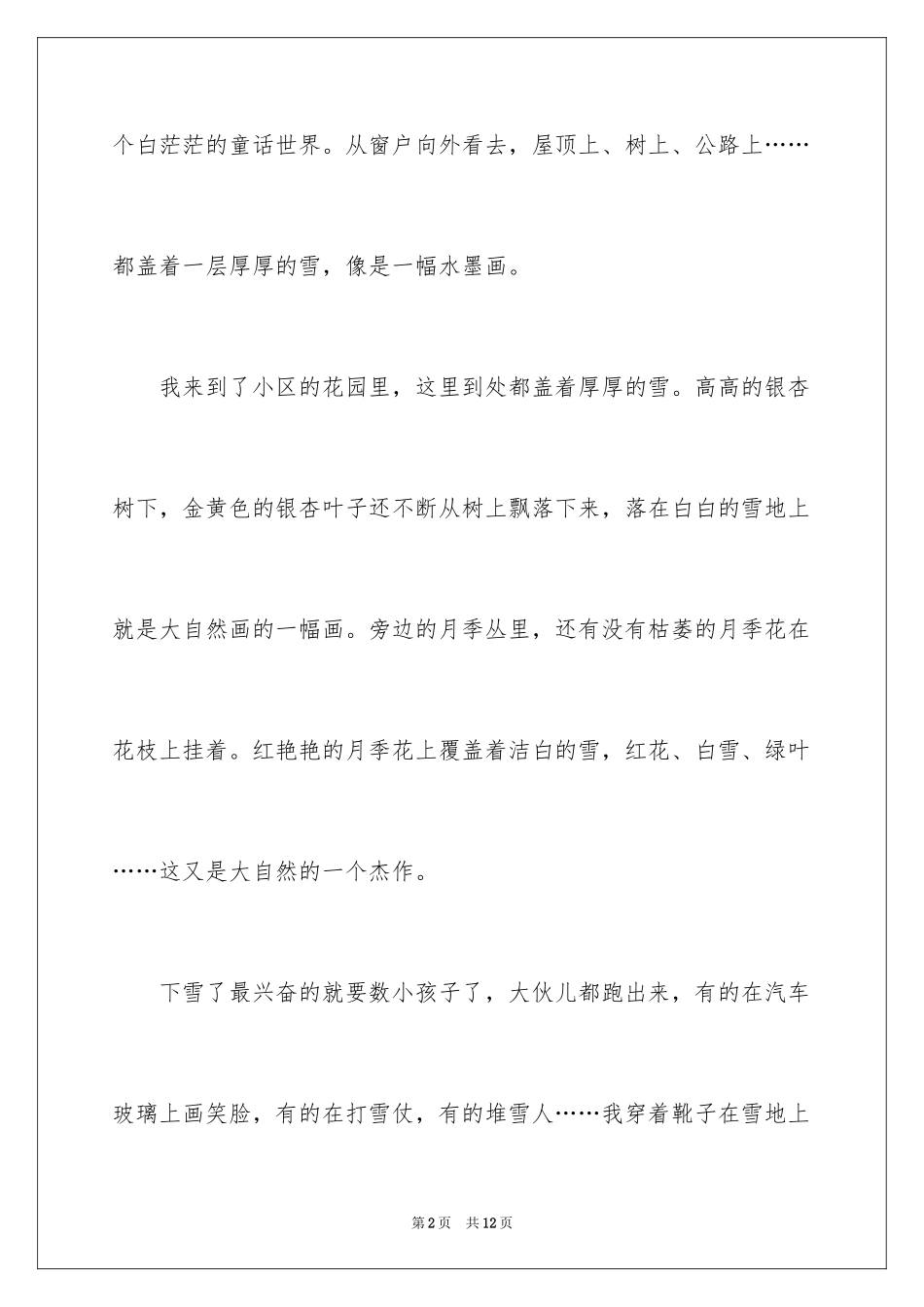 个白茫茫的童话世界。从窗户向外看去，屋顶上、树上、公路上……都盖着一层厚厚的雪，像是一幅水墨画。

我来到了小区的花园里，这里到处都盖着厚厚的雪。高高的银杏树下，金黄色的银杏叶子还不断从树上飘落下来，落在白白的雪地上就是大自然画的一幅画。旁边的月季丛里，还有没有枯萎的月季花在花枝上挂着。红艳艳的月季花上覆盖着洁白的雪，红花、白雪、绿叶……这又是大自然的一个杰作。

下雪了最兴奋的就要数小孩子了，大伙儿都跑出来，有的在汽车玻璃上画笑脸，有的在打雪仗，有的堆雪人……我穿着靴子在雪地上

第2页　共12页